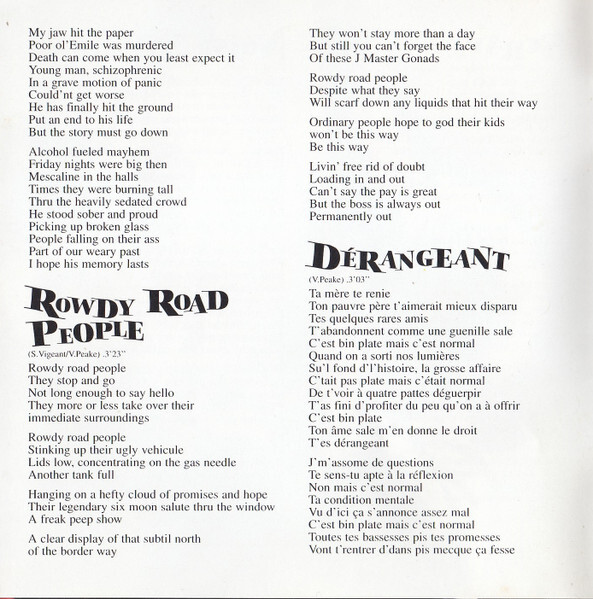 My jaw hit the paper
Poor ol'Emile was murdered
Death can come when you least expect it
Young man, schizophrenic
In a grave motion of panic
Could'nt get worse
He has finally hit the ground
Put an end to his life
But the story must go down

Alcohol fueled mayhem
Friday nights were big then
Mescaline in the halls
Times they were burning tall
Thru the heavily sedated crowd
He stood sober and proud
Picking up broken glass
People falling on their ass
Part of our weary past
I hope his memory lasts

ROWDY ROAD PEOPLE

(S.Vigeant/V.Peake) .3'23"

Rowdy road people
They stop and go
Not long enough to say hello
They more or less take over their immediate surroundings

Rowdy road people
Stinking up their ugly vehicule
Lids low, concentrating on the gas needle
Another tank full

Hanging on a hefty cloud of promises and hope
Their legendary six moon salute thru the window
A freak peep show

A clear display of that subtil north
of the border way

They won't stay more than a day
But still you can't forget the face
Of these J Master Gonads

Rowdy road people
Despite what they say
Will scarf down any liquids that hit their way

Ordinary people hope to god their kids
won't be this way
Be this way

Livin' free rid of doubt
Loading in and out
Can't say the pay is great
But the boss is always out
Permanently out

DÉRANGEANT

(V.Peake) .3'03"

Ta mère te renie
Ton pauvre père t'aimerait mieux disparu
Tes quelques rares amis
T'abandonnent comme une guenille sale
C'est bin plate mais c'est normal
Quand on a sorti nos lumières
Su'l fond d'l'histoire, la grosse affaire
C'tait pas plate mais c'était normal
De t'voir à quatre pattes déguerpir
T'as fini d'profiter du peu qu'on a à offrir
C'est bin plate
Ton âme sale m'en donne le droit
T'es dérangeant

J'm'assome de questions
Te sens-tu apte à la réflexion
Non mais c'est normal
Ta condition mentale
Vu d'ici ça s'annonce assez mal
C'est bin plate mais c'est normal
Toutes tes bassesses pis tes promesses
Vont t'rentrer d'dans pis mecque ça fesse